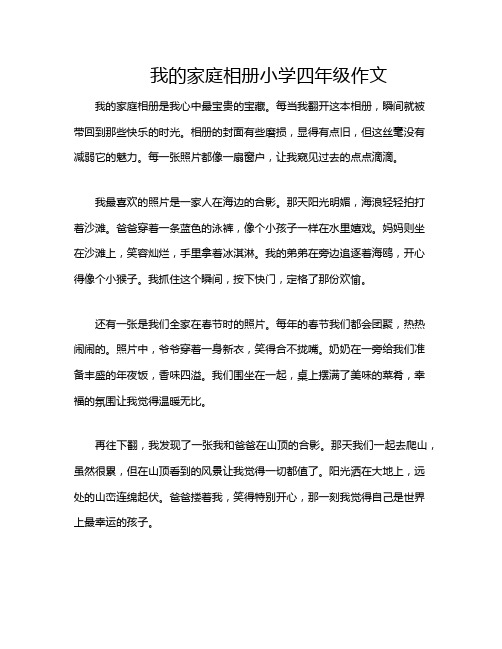 我的家庭相册小学四年级作文

我的家庭相册是我心中最宝贵的宝藏。每当我翻开这本相册，瞬间就被带回到那些快乐的时光。相册的封面有些磨损，显得有点旧，但这丝毫没有减弱它的魅力。每一张照片都像一扇窗户，让我窥见过去的点点滴滴。

我最喜欢的照片是一家人在海边的合影。那天阳光明媚，海浪轻轻拍打着沙滩。爸爸穿着一条蓝色的泳裤，像个小孩子一样在水里嬉戏。妈妈则坐在沙滩上，笑容灿烂，手里拿着冰淇淋。我的弟弟在旁边追逐着海鸥，开心得像个小猴子。我抓住这个瞬间，按下快门，定格了那份欢愉。

还有一张是我们全家在春节时的照片。每年的春节我们都会团聚，热热闹闹的。照片中，爷爷穿着一身新衣，笑得合不拢嘴。奶奶在一旁给我们准备丰盛的年夜饭，香味四溢。我们围坐在一起，桌上摆满了美味的菜肴，幸福的氛围让我觉得温暖无比。

再往下翻，我发现了一张我和爸爸在山顶的合影。那天我们一起去爬山，虽然很累，但在山顶看到的风景让我觉得一切都值了。阳光洒在大地上，远处的山峦连绵起伏。爸爸搂着我，笑得特别开心，那一刻我觉得自己是世界上最幸运的孩子。